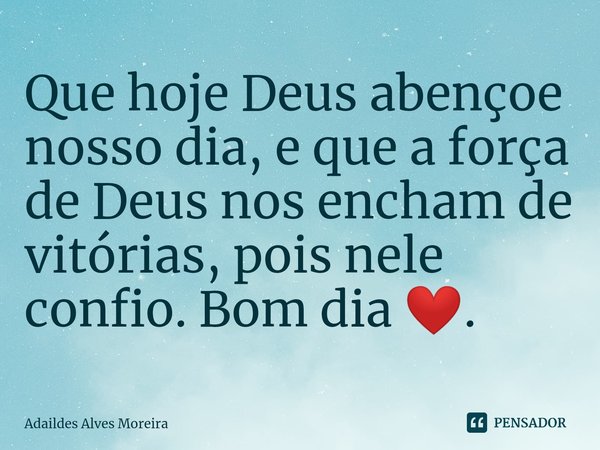 Que hoje Deus abençoe nosso dia, e que a força de Deus nos encham de vitórias, pois nele confio. Bom dia ❤️.

Adaildes Alves Moreira

PENSADOR